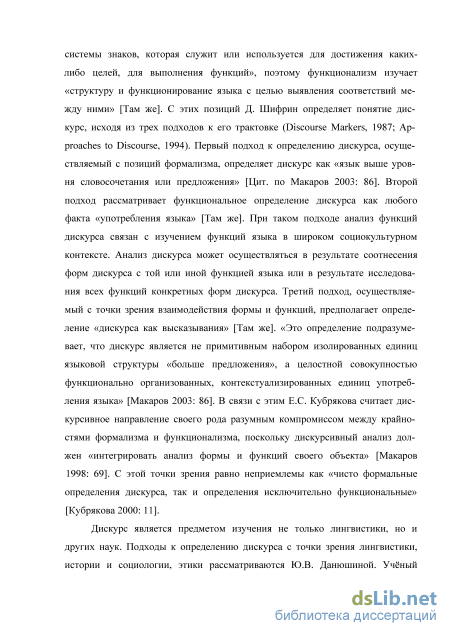 системы знаков, которая служит или используется для достижения каких-либо целей, для выполнения функций», поэтому функционализм изучает «структуру и функционирование языка с целью выявления соответствий между ними» [Там же]. С этих позиций Д. Шифрин определяет понятие дискурс, исходя из трех подходов к его трактовке (Discourse Markers, 1987; Approaches to Discourse, 1994). Первый подход к определению дискурса, осуществляемый с позиций формализма, определяет дискурс как «язык выше уровня словосочетания или предложения» [Цит. по Макаров 2003: 86]. Второй подход рассматривает функциональное определение дискурса как любого факта «употребления языка» [Там же]. При таком подходе анализ функций дискурса связан с изучением функций языка в широком социокультурном контексте. Анализ дискурса может осуществляться в результате соотнесения форм дискурса с той или иной функцией языка или в результате исследования всех функций конкретных форм дискурса. Третий подход, осуществляемый с точки зрения взаимодействия формы и функций, предполагает определение «дискурса как высказывания» [Там же]. «Это определение подразумевает, что дискурс является не примитивным набором изолированных единиц языковой структуры «больше предложения», а целостной совокупностью функционально организованных, контекстуализированных единиц употребления языка» [Макаров 2003: 86]. В связи с этим Е.С. Кубрякова считает дискурсивное направление своего рода разумным компромиссом между крайностями формализма и функционализма, поскольку дискурсивный анализ должен «интегрировать анализ формы и функций своего объекта» [Макаров 1998: 69]. С этой точки зрения равно неприемлемы как «чисто формальные определения дискурса, так и определения исключительно функциональные» [Кубрякова 2000: 11].

Дискурс является предметом изучения не только лингвистики, но и других наук. Подходы к определению дискурса с точки зрения лингвистики, истории и социологии, этики рассматриваются Ю.В. Данюшиной. Учёный

dsLib.net
библиотека диссертаций